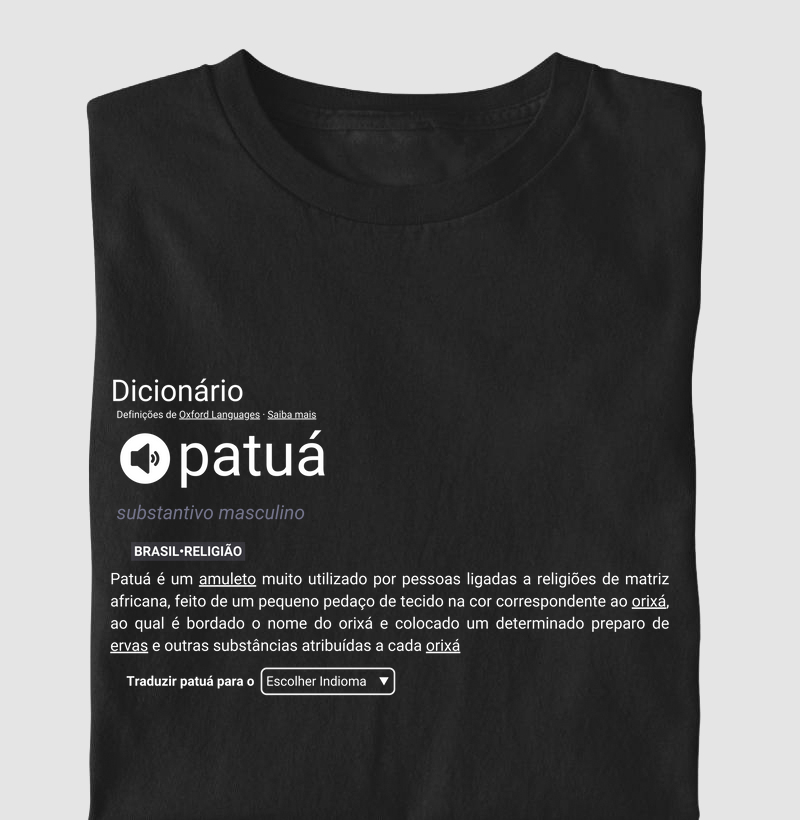 Dicionário
Definições de Oxford Languages · Saiba mais

patuá

substantivo masculino

BRASIL•RELIGIÃO

Patuá é um amuleto muito utilizado por pessoas ligadas a religiões de matriz africana, feito de um pequeno pedaço de tecido na cor correspondente ao orixá, ao qual é bordado o nome do orixá e colocado um determinado preparo de ervas e outras substâncias atribuídas a cada orixá

Traduzir patuá para o Escolher Indioma ▼